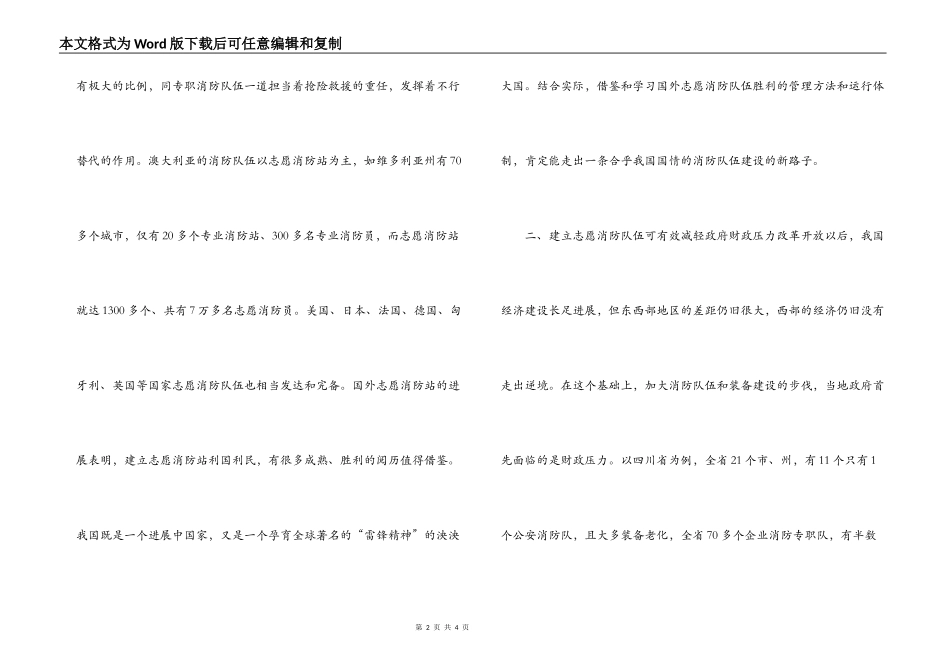 本文格式为Word版下载后可任意编辑和复制

有极大的比例，同专职消防队伍一道担当着抢险救援的重任，发挥着不行替代的作用。澳大利亚的消防队伍以志愿消防站为主，如维多利亚州有70多个城市，仅有20多个专业消防站、300多名专业消防员，而志愿消防站就达1300多个、共有7万多名志愿消防员。美国、日本、法国、德国、匈牙利、英国等国家志愿消防队伍也相当发达和完备。国外志愿消防站的进展表明，建立志愿消防站利国利民，有很多成熟、胜利的阅历值得借鉴。我国既是一个进展中国家，又是一个孕育全球著名的“雷锋精神”的泱泱大国。结合实际，借鉴和学习国外志愿消防队伍胜利的管理方法和运行体制，肯定能走出一条合乎我国国情的消防队伍建设的新路子。

二、建立志愿消防队伍可有效减轻政府财政压力改革开放以后，我国经济建设长足进展，但东西部地区的差距仍旧很大，西部的经济仍旧没有走出逆境。在这个基础上，加大消防队伍和装备建设的步伐，当地政府首先面临的是财政压力。以四川省为例，全省21个市、州，有11个只有1个公安消防队，且大多装备老化，全省70多个企业消防专职队，有半数

第 2 页 共 4 页